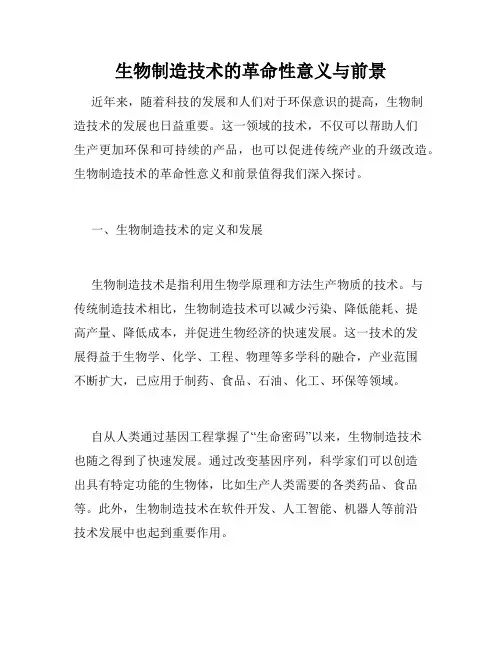 生物制造技术的革命性意义与前景

近年来，随着科技的发展和人们对于环保意识的提高，生物制造技术的发展也日益重要。这一领域的技术，不仅可以帮助人们生产更加环保和可持续的产品，也可以促进传统产业的升级改造。生物制造技术的革命性意义和前景值得我们深入探讨。

一、生物制造技术的定义和发展

生物制造技术是指利用生物学原理和方法生产物质的技术。与传统制造技术相比，生物制造技术可以减少污染、降低能耗、提高产量、降低成本，并促进生物经济的快速发展。这一技术的发展得益于生物学、化学、工程、物理等多学科的融合，产业范围不断扩大，已应用于制药、食品、石油、化工、环保等领域。

自从人类通过基因工程掌握了“生命密码”以来，生物制造技术也随之得到了快速发展。通过改变基因序列，科学家们可以创造出具有特定功能的生物体，比如生产人类需要的各类药品、食品等。此外，生物制造技术在软件开发、人工智能、机器人等前沿技术发展中也起到重要作用。